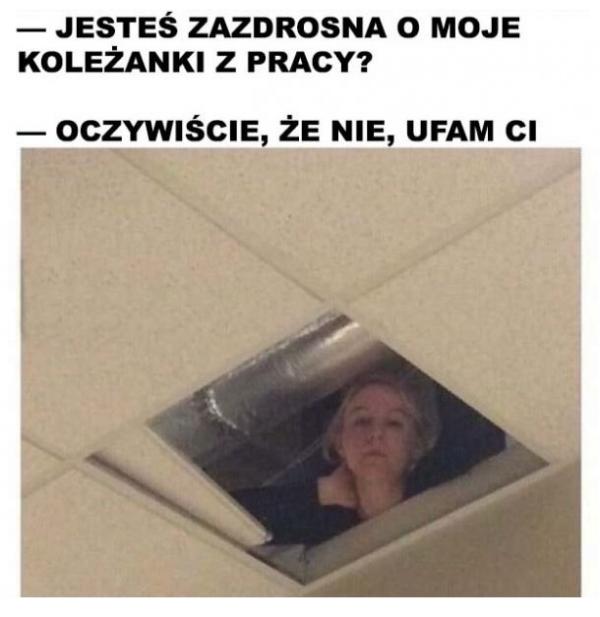 — JESTEŚ ZAZDROSNA O MOJE KOLEŻANKI Z PRACY?

— OCZYWIŚCIE, ŻE NIE, UFAM CI